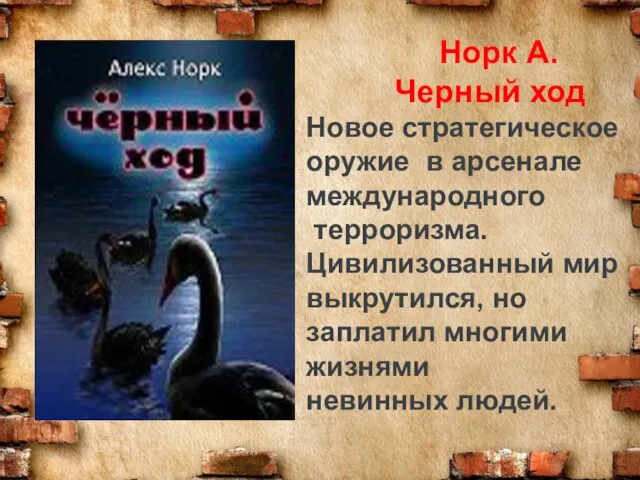 Алекс Норк

чёрный ход

Норк А.
Черный ход

Новое стратегическое оружие в арсенале международного терроризма. Цивилизованный мир выкрутился, но заплатил многими жизнями невинных людей.